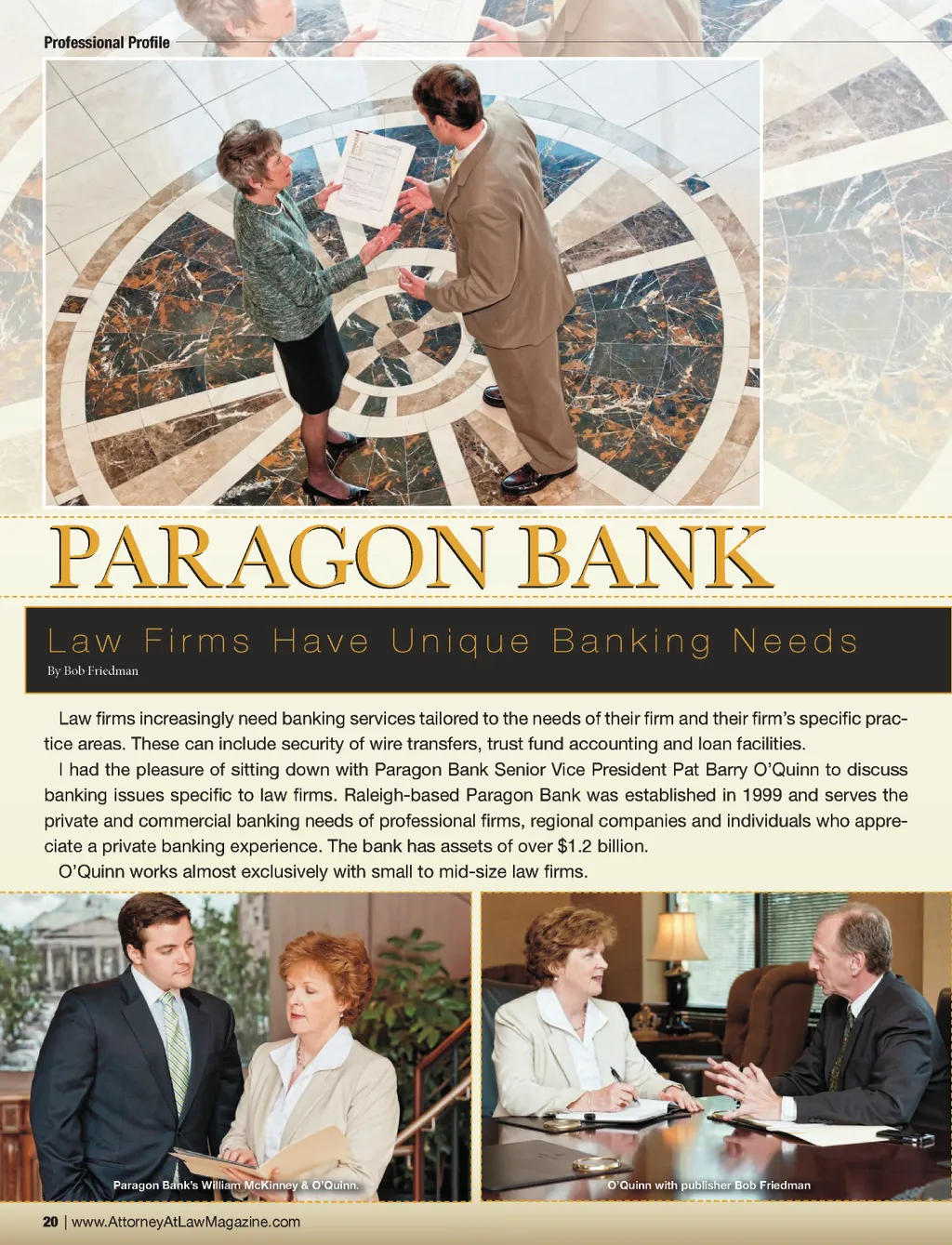 Professional Profile

PARAGON BANK

Law Firms Have Unique Banking Needs

By Bob Friedman

Law firms increasingly need banking services tailored to the needs of their firm and their firm's specific practice areas. These can include security of wire transfers, trust fund accounting and loan facilities.

I had the pleasure of sitting down with Paragon Bank Senior Vice President Pat Barry O'Quinn to discuss banking issues specific to law firms. Raleigh-based Paragon Bank was established in 1999 and serves the private and commercial banking needs of professional firms, regional companies and individuals who appreciate a private banking experience. The bank has assets of over $1.2 billion.

O'Quinn works almost exclusively with small to mid-size law firms.

Paragon Bank's William McKinney & O'Quinn.

O'Quinn with publisher Bob Friedman

20 | www.AttorneyAtLawMagazine.com